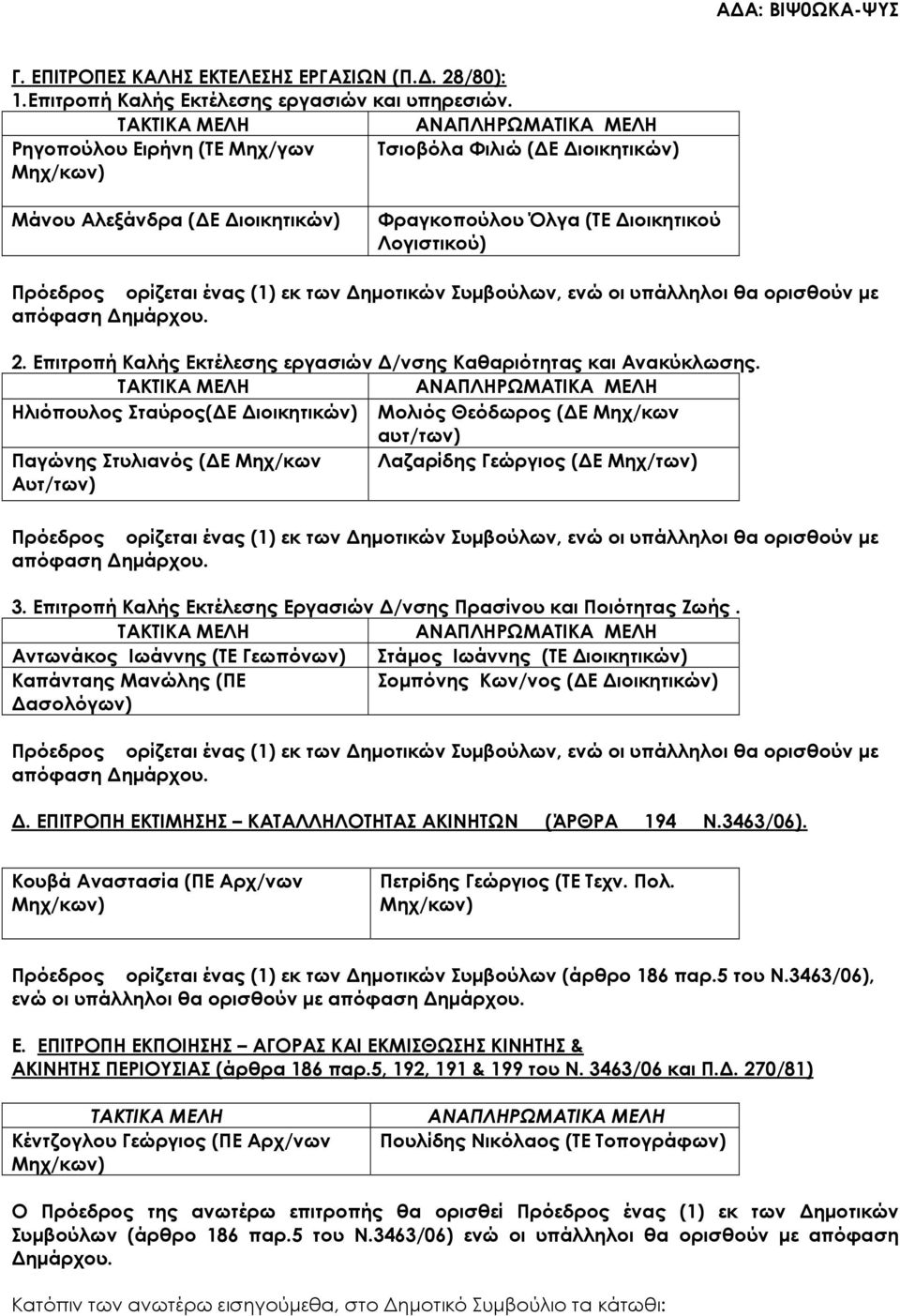 ΑΔΑ: ΒΙΨ0ΩΚΑ-ΨΥΣ

Γ. ΕΠΙΤΡΟΠΕΣ ΚΑΛΗΣ ΕΚΤΕΛΕΣΗΣ ΕΡΓΑΣΙΩΝ (Π.Δ. 28/80):
1.Επιτροπή Καλής Εκτέλεσης εργασιών και υπηρεσιών.

| ΤΑΚΤΙΚΑ ΜΕΛΗ | ΑΝΑΠΛΗΡΩΜΑΤΙΚΑ ΜΕΛΗ |
|---|---|
| Ρηγοπούλου Ειρήνη (ΤΕ Μηχ/γων Μηχ/κων) | Τσιοβόλα Φιλιώ (ΔΕ Διοικητικών) |
| Μάνου Αλεξάνδρα (ΔΕ Διοικητικών) | Φραγκοπούλου Όλγα (ΤΕ Διοικητικού Λογιστικού) |

Πρόεδρος ορίζεται ένας (1) εκ των Δημοτικών Συμβούλων, ενώ οι υπάλληλοι θα ορισθούν με απόφαση Δημάρχου.

2. Επιτροπή Καλής Εκτέλεσης εργασιών Δ/νσης Καθαριότητας και Ανακύκλωσης.

| ΤΑΚΤΙΚΑ ΜΕΛΗ | ΑΝΑΠΛΗΡΩΜΑΤΙΚΑ ΜΕΛΗ |
|---|---|
| Ηλιόπουλος Σταύρος(ΔΕ Διοικητικών) | Μολιός Θεόδωρος (ΔΕ Μηχ/κων αυτ/των) |
| Παγώνης Στυλιανός (ΔΕ Μηχ/κων Αυτ/των) | Λαζαρίδης Γεώργιος (ΔΕ Μηχ/των) |

Πρόεδρος ορίζεται ένας (1) εκ των Δημοτικών Συμβούλων, ενώ οι υπάλληλοι θα ορισθούν με απόφαση Δημάρχου.

3. Επιτροπή Καλής Εκτέλεσης Εργασιών Δ/νσης Πρασίνου και Ποιότητας Ζωής .

| ΤΑΚΤΙΚΑ ΜΕΛΗ | ΑΝΑΠΛΗΡΩΜΑΤΙΚΑ ΜΕΛΗ |
|---|---|
| Αντωνάκος Ιωάννης (ΤΕ Γεωπόνων) | Στάμος Ιωάννης (ΤΕ Διοικητικών) |
| Καπάνταης Μανώλης (ΠΕ Δασολόγων) | Σομπόνης Κων/νος (ΔΕ Διοικητικών) |

Πρόεδρος ορίζεται ένας (1) εκ των Δημοτικών Συμβούλων, ενώ οι υπάλληλοι θα ορισθούν με απόφαση Δημάρχου.

Δ. ΕΠΙΤΡΟΠΗ ΕΚΤΙΜΗΣΗΣ – ΚΑΤΑΛΛΗΛΟΤΗΤΑΣ ΑΚΙΝΗΤΩΝ (ΆΡΘΡΑ 194 Ν.3463/06).

| Κουβά Αναστασία (ΠΕ Αρχ/νων Μηχ/κων) | Πετρίδης Γεώργιος (ΤΕ Τεχν. Πολ. Μηχ/κων) |
|---|---|

Πρόεδρος ορίζεται ένας (1) εκ των Δημοτικών Συμβούλων (άρθρο 186 παρ.5 του Ν.3463/06), ενώ οι υπάλληλοι θα ορισθούν με απόφαση Δημάρχου.

Ε. ΕΠΙΤΡΟΠΗ ΕΚΠΟΙΗΣΗΣ – ΑΓΟΡΑΣ ΚΑΙ ΕΚΜΙΣΘΩΣΗΣ ΚΙΝΗΤΗΣ & ΑΚΙΝΗΤΗΣ ΠΕΡΙΟΥΣΙΑΣ (άρθρα 186 παρ.5, 192, 191 & 199 του Ν. 3463/06 και Π.Δ. 270/81)

| ΤΑΚΤΙΚΑ ΜΕΛΗ | ΑΝΑΠΛΗΡΩΜΑΤΙΚΑ ΜΕΛΗ |
|---|---|
| Κέντζογλου Γεώργιος (ΠΕ Αρχ/νων Μηχ/κων) | Πουλίδης Νικόλαος (ΤΕ Τοπογράφων) |

Ο Πρόεδρος της ανωτέρω επιτροπής θα ορισθεί Πρόεδρος ένας (1) εκ των Δημοτικών Συμβούλων (άρθρο 186 παρ.5 του Ν.3463/06) ενώ οι υπάλληλοι θα ορισθούν με απόφαση Δημάρχου.

Κατόπιν των ανωτέρω εισηγούμεθα, στο Δημοτικό Συμβούλιο τα κάτωθι: